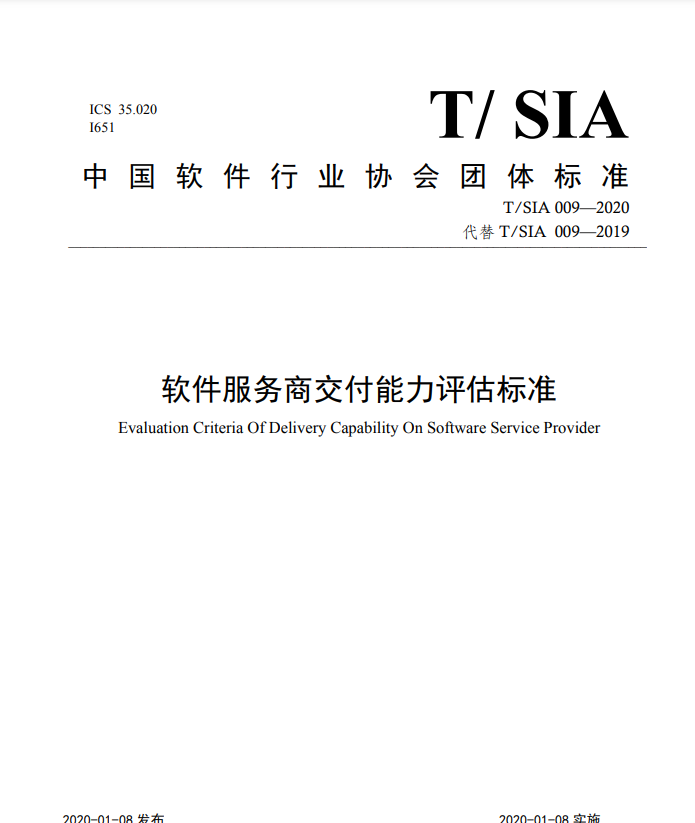 ICS 35.020
I651

T/ SIA

中国软件行业协会团体标准

T/SIA 009—2020
代替 T/SIA 009—2019

软件服务商交付能力评估标准

Evaluation Criteria Of Delivery Capability On Software Service Provider

2020-01-08 发布

2020-01-08 实施